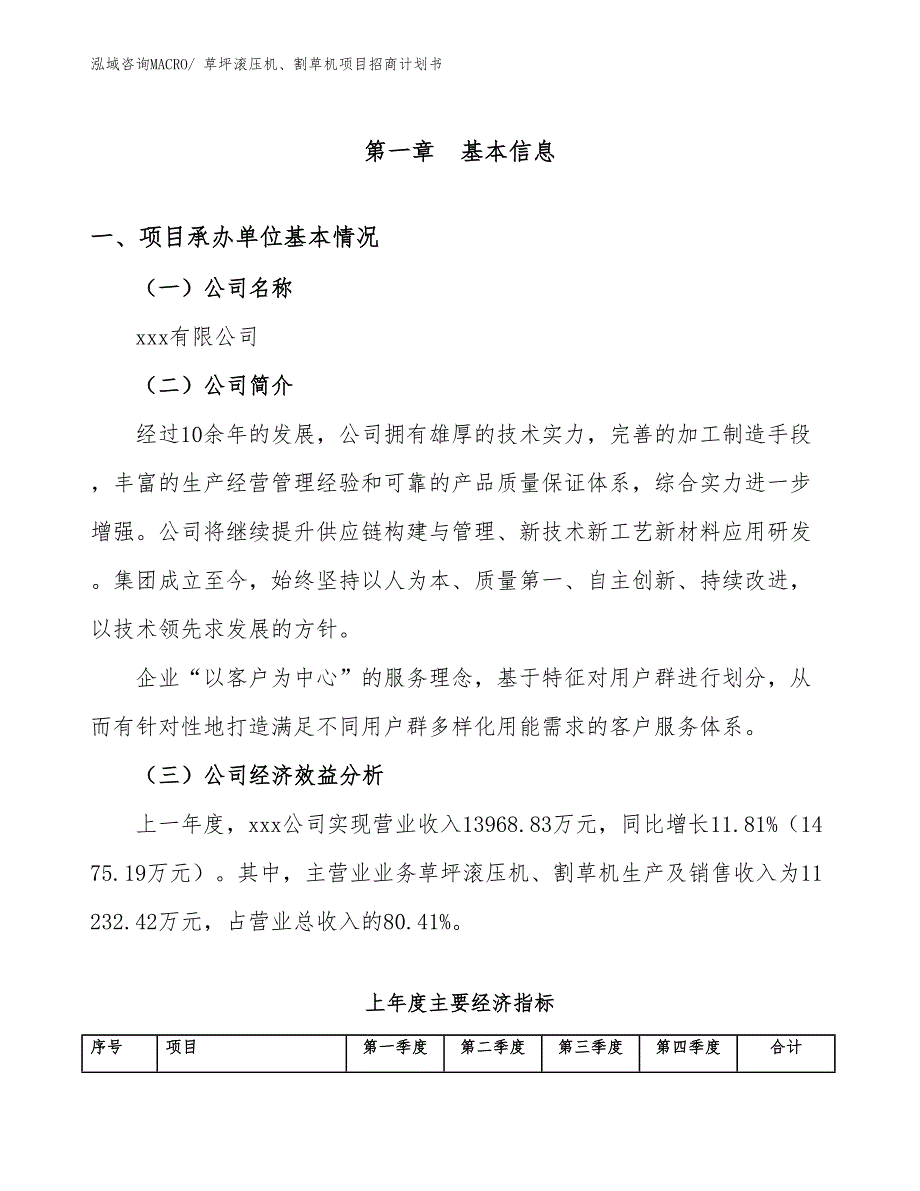 泓域咨询MACRO/ 草坪滚压机、割草机项目招商计划书

第一章 基本信息

一、项目承办单位基本情况

（一）公司名称

xxx有限公司

（二）公司简介

经过10余年的发展，公司拥有雄厚的技术实力，完善的加工制造手段，丰富的生产经营管理经验和可靠的产品质量保证体系，综合实力进一步增强。公司将继续提升供应链构建与管理、新技术新工艺新材料应用研发。集团成立至今，始终坚持以人为本、质量第一、自主创新、持续改进，以技术领先求发展的方针。

企业“以客户为中心”的服务理念，基于特征对用户群进行划分，从而有针对性地打造满足不同用户群多样化用能需求的客户服务体系。

（三）公司经济效益分析

上一年度，xxx公司实现营业收入13968.83万元，同比增长11.81%（1475.19万元）。其中，主营业业务草坪滚压机、割草机生产及销售收入为11232.42万元，占营业总收入的80.41%。

上年度主要经济指标

| 序号 | 项目 | 第一季度 | 第二季度 | 第三季度 | 第四季度 | 合计 |
|---|---|---|---|---|---|---|